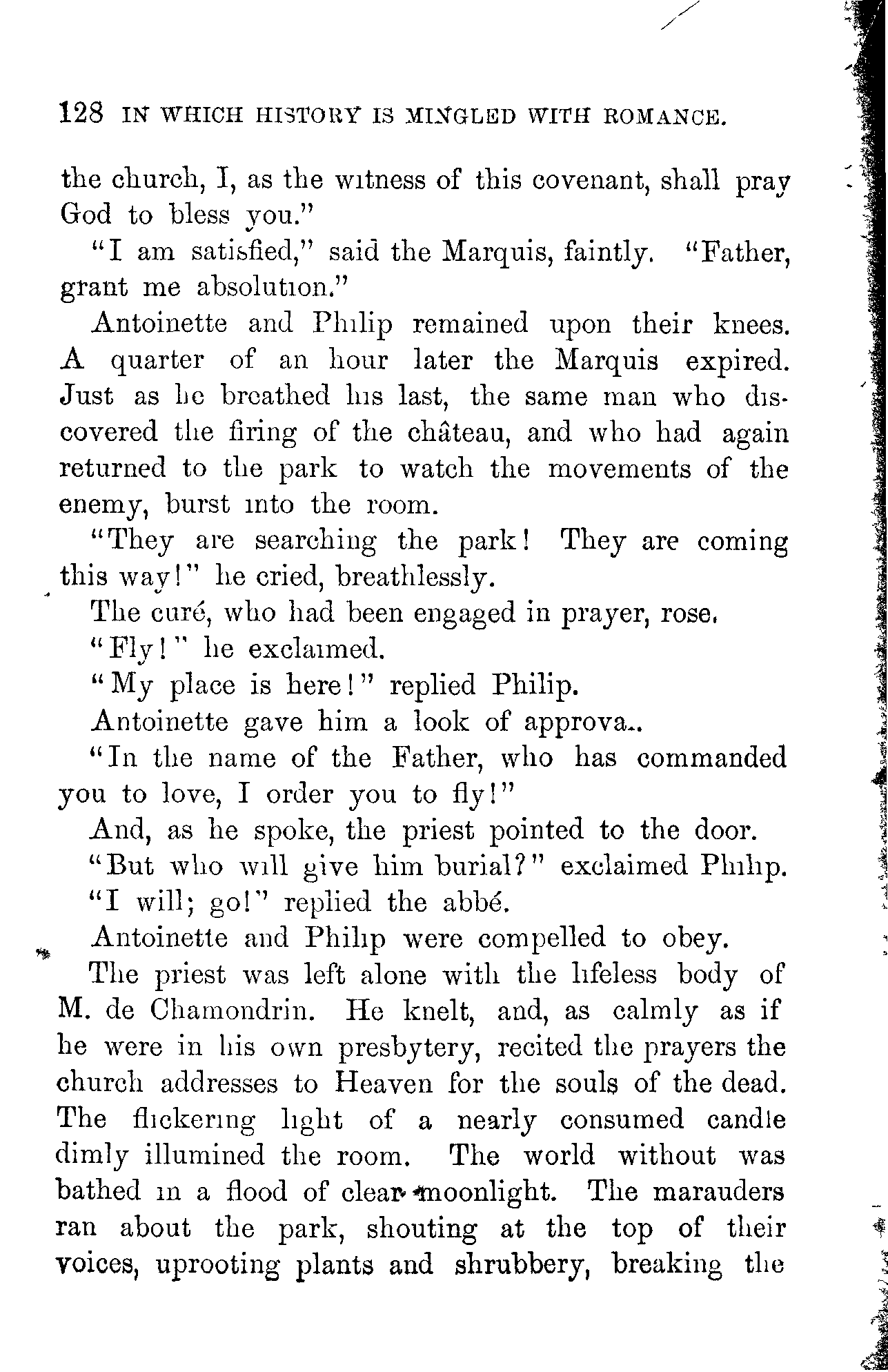 128 IN WHICH HISTORY IS MINGLED WITH ROMANCE.

the church, I, as the witness of this covenant, shall pray God to bless you."

"I am satisfied," said the Marquis, faintly. "Father, grant me absolution."

Antoinette and Philip remained upon their knees. A quarter of an hour later the Marquis expired. Just as he breathed his last, the same man who discovered the firing of the château, and who had again returned to the park to watch the movements of the enemy, burst into the room.

"They are searching the park! They are coming this way!" he cried, breathlessly.

The curé, who had been engaged in prayer, rose.

"Fly!" he exclaimed.

"My place is here!" replied Philip.

Antoinette gave him a look of approva..

"In the name of the Father, who has commanded you to love, I order you to fly!"

And, as he spoke, the priest pointed to the door.

"But who will give him burial?" exclaimed Philip.

"I will; go!" replied the abbé.

Antoinette and Philip were compelled to obey.

The priest was left alone with the lifeless body of M. de Chamondrin. He knelt, and, as calmly as if he were in his own presbytery, recited the prayers the church addresses to Heaven for the souls of the dead. The flickering light of a nearly consumed candle dimly illumined the room. The world without was bathed in a flood of clear moonlight. The marauders ran about the park, shouting at the top of their voices, uprooting plants and shrubbery, breaking the